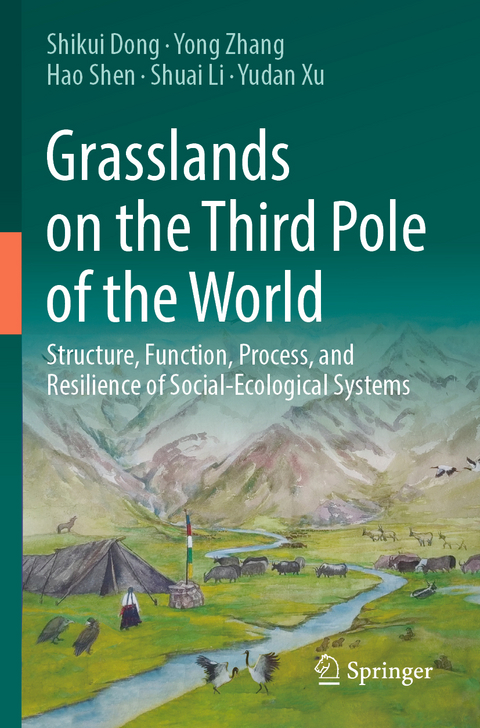 Shikui Dong · Yong Zhang
Hao Shen · Shuai Li · Yudan Xu

Grasslands on the Third Pole of the World

Structure, Function, Process, and Resilience of Social-Ecological Systems

Springer